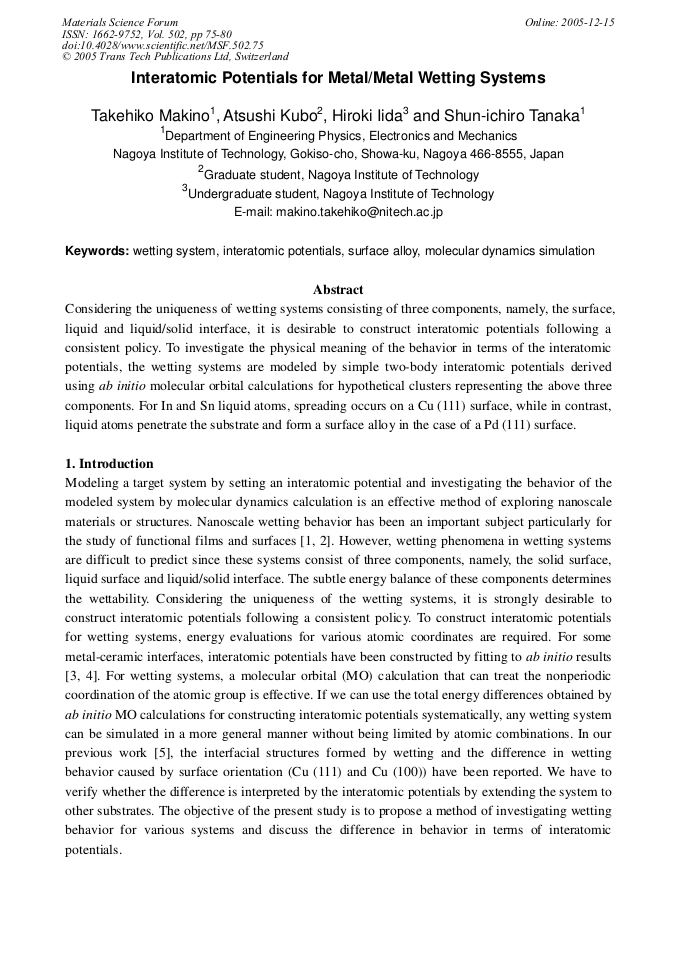 Materials Science Forum
ISSN: 1662-9752, Vol. 502, pp 75-80
doi:10.4028/www.scientific.net/MSF.502.75
© 2005 Trans Tech Publications Ltd, Switzerland

Online: 2005-12-15

Interatomic Potentials for Metal/Metal Wetting Systems

Takehiko Makino$^1$, Atsushi Kubo$^2$, Hiroki Iida$^3$ and Shun-ichiro Tanaka$^1$

$^1$Department of Engineering Physics, Electronics and Mechanics
Nagoya Institute of Technology, Gokiso-cho, Showa-ku, Nagoya 466-8555, Japan
$^2$Graduate student, Nagoya Institute of Technology
$^3$Undergraduate student, Nagoya Institute of Technology
E-mail: makino.takehiko@nitech.ac.jp

Keywords: wetting system, interatomic potentials, surface alloy, molecular dynamics simulation

Abstract
Considering the uniqueness of wetting systems consisting of three components, namely, the surface, liquid and liquid/solid interface, it is desirable to construct interatomic potentials following a consistent policy. To investigate the physical meaning of the behavior in terms of the interatomic potentials, the wetting systems are modeled by simple two-body interatomic potentials derived using ab initio molecular orbital calculations for hypothetical clusters representing the above three components. For In and Sn liquid atoms, spreading occurs on a Cu (111) surface, while in contrast, liquid atoms penetrate the substrate and form a surface alloy in the case of a Pd (111) surface.

1. Introduction
Modeling a target system by setting an interatomic potential and investigating the behavior of the modeled system by molecular dynamics calculation is an effective method of exploring nanoscale materials or structures. Nanoscale wetting behavior has been an important subject particularly for the study of functional films and surfaces [1, 2]. However, wetting phenomena in wetting systems are difficult to predict since these systems consist of three components, namely, the solid surface, liquid surface and liquid/solid interface. The subtle energy balance of these components determines the wettability. Considering the uniqueness of the wetting systems, it is strongly desirable to construct interatomic potentials following a consistent policy. To construct interatomic potentials for wetting systems, energy evaluations for various atomic coordinates are required. For some metal-ceramic interfaces, interatomic potentials have been constructed by fitting to ab initio results [3, 4]. For wetting systems, a molecular orbital (MO) calculation that can treat the nonperiodic coordination of the atomic group is effective. If we can use the total energy differences obtained by ab initio MO calculations for constructing interatomic potentials systematically, any wetting system can be simulated in a more general manner without being limited by atomic combinations. In our previous work [5], the interfacial structures formed by wetting and the difference in wetting behavior caused by surface orientation (Cu (111) and Cu (100)) have been reported. We have to verify whether the difference is interpreted by the interatomic potentials by extending the system to other substrates. The objective of the present study is to propose a method of investigating wetting behavior for various systems and discuss the difference in behavior in terms of interatomic potentials.